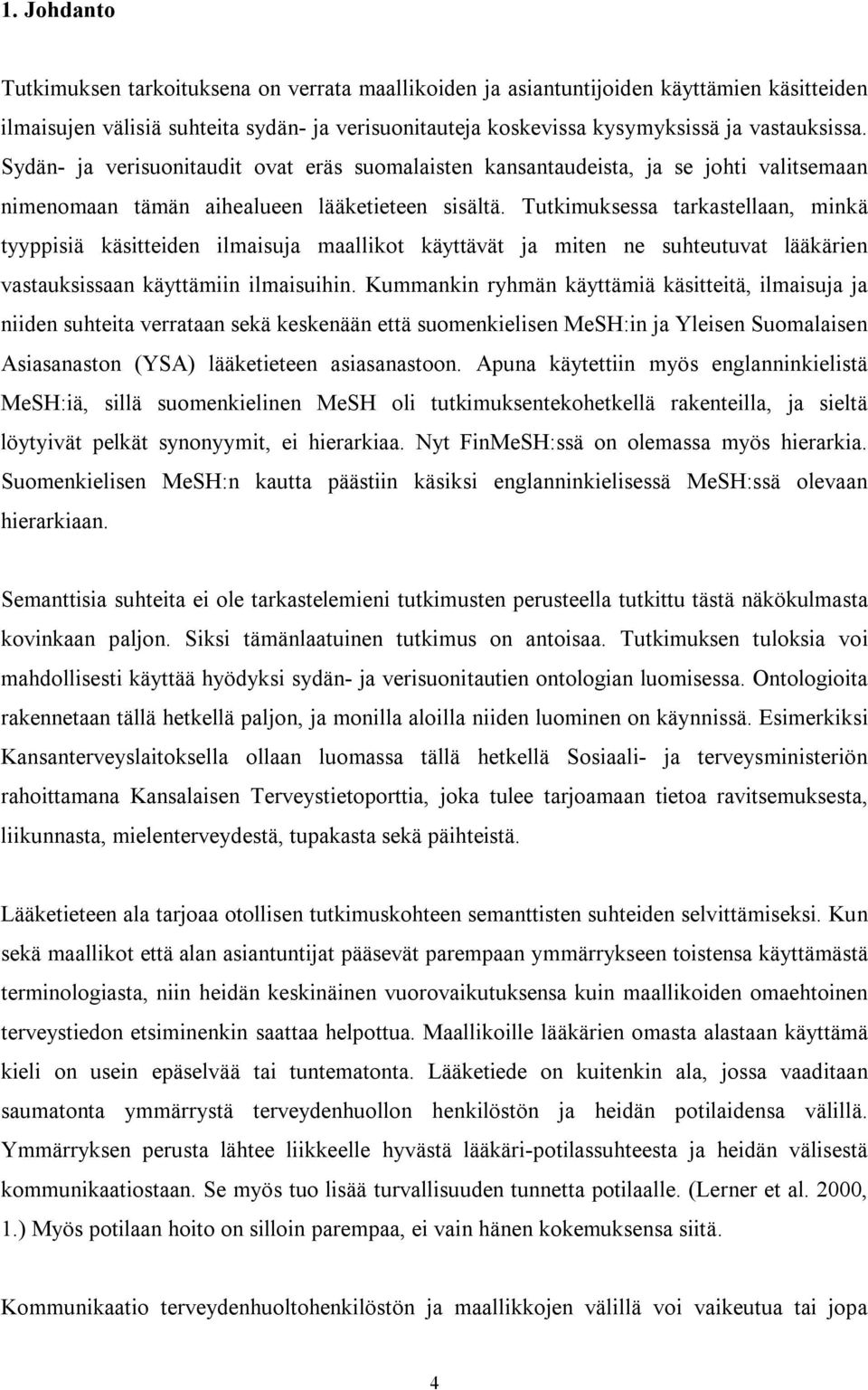 1. Johdanto

Tutkimuksen tarkoituksena on verrata maallikoiden ja asiantuntijoiden käyttämien käsitteiden ilmaisujen välisiä suhteita sydän- ja verisuonitauteja koskevissa kysymyksissä ja vastauksissa. Sydän- ja verisuonitaudit ovat eräs suomalaisten kansantaudeista, ja se johti valitsemaan nimenomaan tämän aihealueen lääketieteen sisältä. Tutkimuksessa tarkastellaan, minkä tyyppisiä käsitteiden ilmaisuja maallikot käyttävät ja miten ne suhteutuvat lääkärien vastauksissaan käyttämiin ilmaisuihin. Kummankin ryhmän käyttämiä käsitteitä, ilmaisuja ja niiden suhteita verrataan sekä keskenään että suomenkielisen MeSH:in ja Yleisen Suomalaisen Asiasanaston (YSA) lääketieteen asiasanastoon. Apuna käytettiin myös englanninkielistä MeSH:iä, sillä suomenkielinen MeSH oli tutkimuksentekohetkellä rakenteilla, ja sieltä löytyivät pelkät synonyymit, ei hierarkiaa. Nyt FinMeSH:ssä on olemassa myös hierarkia. Suomenkielisen MeSH:n kautta päästiin käsiksi englanninkielisessä MeSH:ssä olevaan hierarkiaan.

Semanttisia suhteita ei ole tarkastelemieni tutkimusten perusteella tutkittu tästä näkökulmasta kovinkaan paljon. Siksi tämänlaatuinen tutkimus on antoisaa. Tutkimuksen tuloksia voi mahdollisesti käyttää hyödyksi sydän- ja verisuonitautien ontologian luomisessa. Ontologioita rakennetaan tällä hetkellä paljon, ja monilla aloilla niiden luominen on käynnissä. Esimerkiksi Kansanterveyslaitoksella ollaan luomassa tällä hetkellä Sosiaali- ja terveysministeriön rahoittamana Kansalaisen Terveystietoporttia, joka tulee tarjoamaan tietoa ravitsemuksesta, liikunnasta, mielenterveydestä, tupakasta sekä päihteistä.

Lääketieteen ala tarjoaa otollisen tutkimuskohteen semanttisten suhteiden selvittämiseksi. Kun sekä maallikot että alan asiantuntijat pääsevät parempaan ymmärrykseen toistensa käyttämästä terminologiasta, niin heidän keskinäinen vuorovaikutuksensa kuin maallikoiden omaehtoinen terveystiedon etsiminenkin saattaa helpottua. Maallikoille lääkärien omasta alastaan käyttämä kieli on usein epäselvää tai tuntematonta. Lääketiede on kuitenkin ala, jossa vaaditaan saumatonta ymmärrystä terveydenhuollon henkilöstön ja heidän potilaidensa välillä. Ymmärryksen perusta lähtee liikkeelle hyvästä lääkäri-potilassuhteesta ja heidän välisestä kommunikaatiostaan. Se myös tuo lisää turvallisuuden tunnetta potilaalle. (Lerner et al. 2000, 1.) Myös potilaan hoito on silloin parempaa, ei vain hänen kokemuksensa siitä.

Kommunikaatio terveydenhuoltohenkilöstön ja maallikkojen välillä voi vaikeutua tai jopa

4